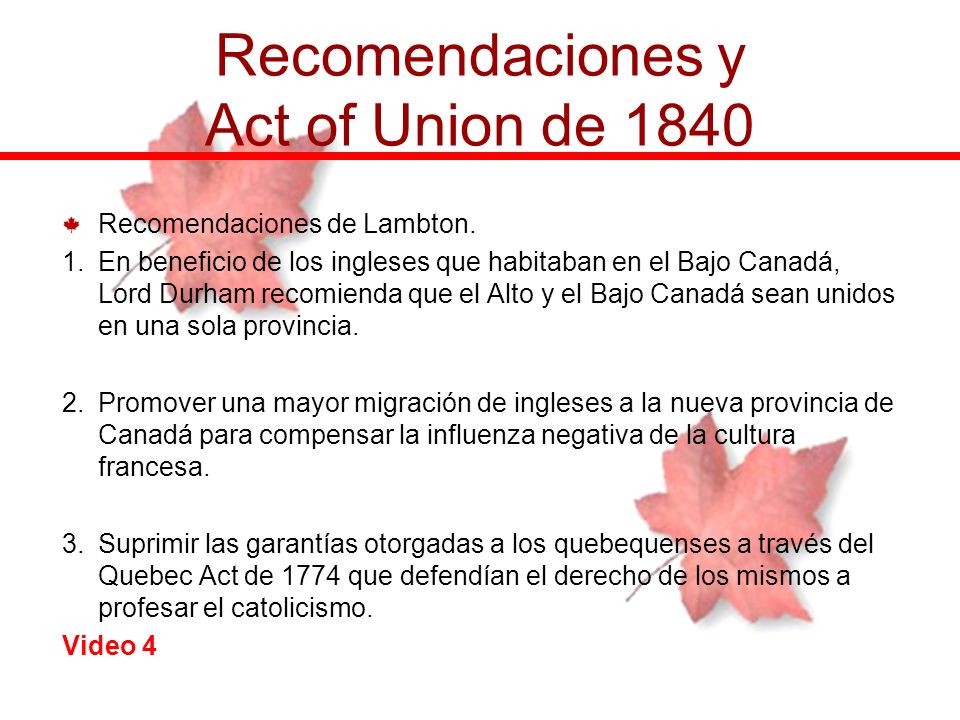 Recomendaciones y Act of Union de 1840

Recomendaciones de Lambton.

1. En beneficio de los ingleses que habitaban en el Bajo Canadá, Lord Durham recomienda que el Alto y el Bajo Canadá sean unidos en una sola provincia.

2. Promover una mayor migración de ingleses a la nueva provincia de Canadá para compensar la influenza negativa de la cultura francesa.

3. Suprimir las garantías otorgadas a los quebequenses a través del Quebec Act de 1774 que defendían el derecho de los mismos a profesar el catolicismo.

Video 4